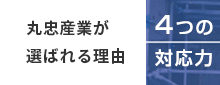 丸忠産業が
選ばれる理由

4つの
対応力